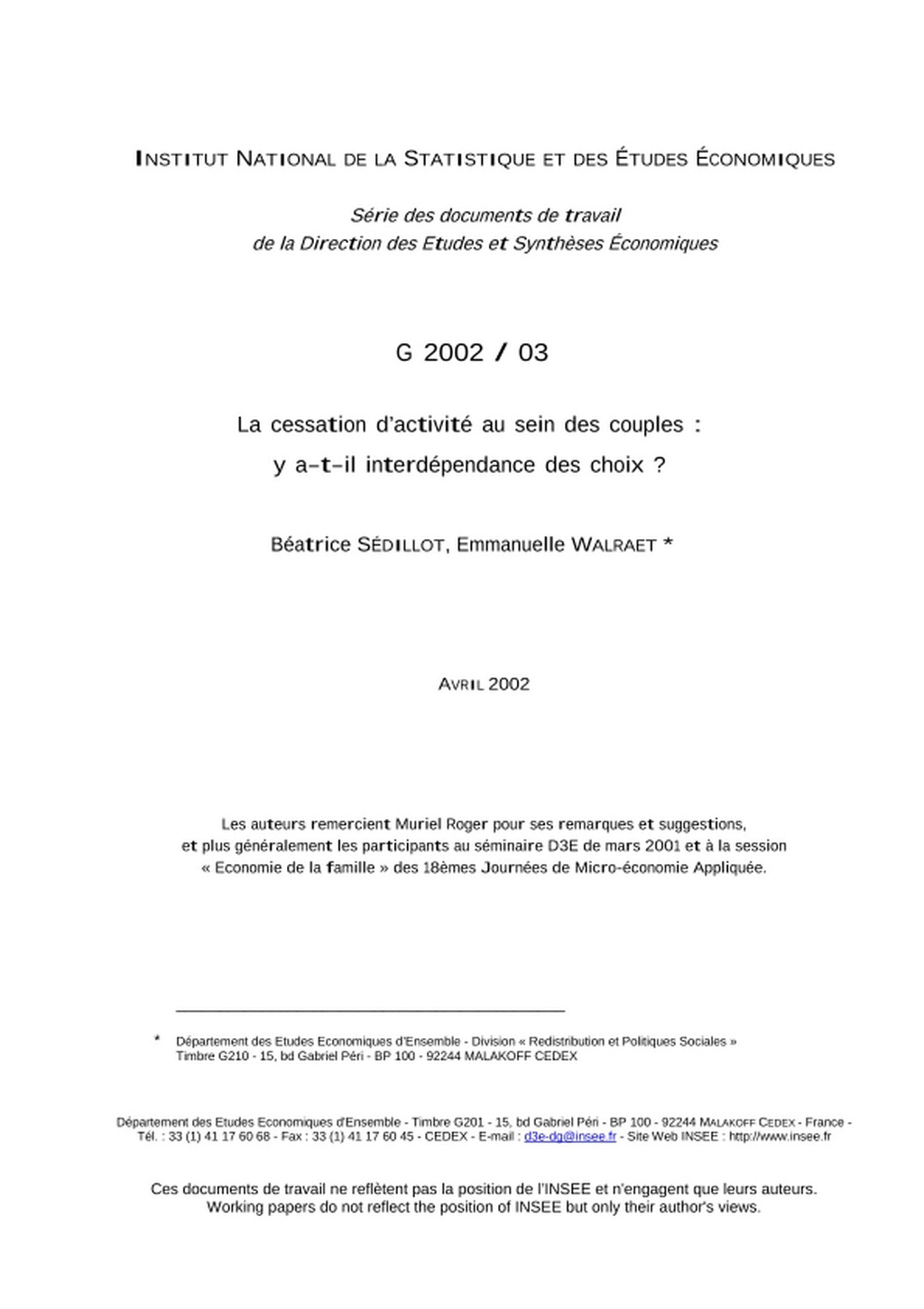 INSTITUT NATIONAL DE LA STATISTIQUE ET DES ÉTUDES ÉCONOMIQUES

Série des documents de travail
de la Direction des Etudes et Synthèses Économiques

G 2002 / 03

La cessation d'activité au sein des couples :
y a-t-il interdépendance des choix ?

Béatrice SÉDILLOT, Emmanuelle WALRAET *

AVRIL 2002

Les auteurs remercient Muriel Roger pour ses remarques et suggestions, et plus généralement les participants au séminaire D3E de mars 2001 et à la session « Economie de la famille » des 18èmes Journées de Micro-économie Appliquée.

* Département des Etudes Economiques d'Ensemble - Division « Redistribution et Politiques Sociales » Timbre G210 - 15, bd Gabriel Péri - BP 100 - 92244 MALAKOFF CEDEX

Département des Etudes Economiques d'Ensemble - Timbre G201 - 15, bd Gabriel Péri - BP 100 - 92244 MALAKOFF CEDEX - France - Tél. : 33 (1) 41 17 60 68 - Fax : 33 (1) 41 17 60 45 - CEDEX - E-mail : d3e-dg@insee.fr - Site Web INSEE : http://www.insee.fr

Ces documents de travail ne reflètent pas la position de l'INSEE et n'engagent que leurs auteurs.
Working papers do not reflect the position of INSEE but only their author's views.